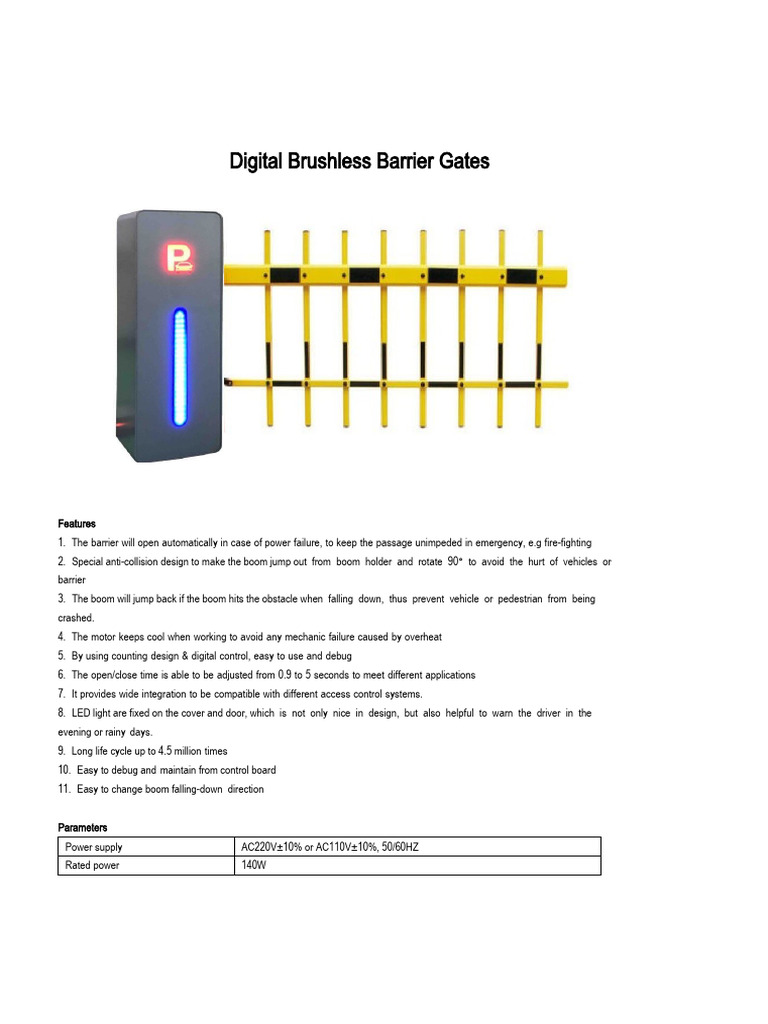 Digital Brushless Barrier Gates

P

Features

1. The barrier will open automatically in case of power failure, to keep the passage unimpeded in emergency, e.g fire-fighting

2. Special anti-collision design to make the boom jump out from boom holder and rotate 90° to avoid the hurt of vehicles or barrier

3. The boom will jump back if the boom hits the obstacle when falling down, thus prevent vehicle or pedestrian from being crashed.

4. The motor keeps cool when working to avoid any mechanic failure caused by overheat

5. By using counting design & digital control, easy to use and debug

6. The open/close time is able to be adjusted from 0.9 to 5 seconds to meet different applications

7. It provides wide integration to be compatible with different access control systems.

8. LED light are fixed on the cover and door, which is not only nice in design, but also helpful to warn the driver in the evening or rainy days.

9. Long life cycle up to 4.5 million times

10. Easy to debug and maintain from control board

11. Easy to change boom falling-down direction

Parameters

| Power supply | AC220V±10% or AC110V±10%, 50/60HZ |
|---|---|
| Rated power | 140W |